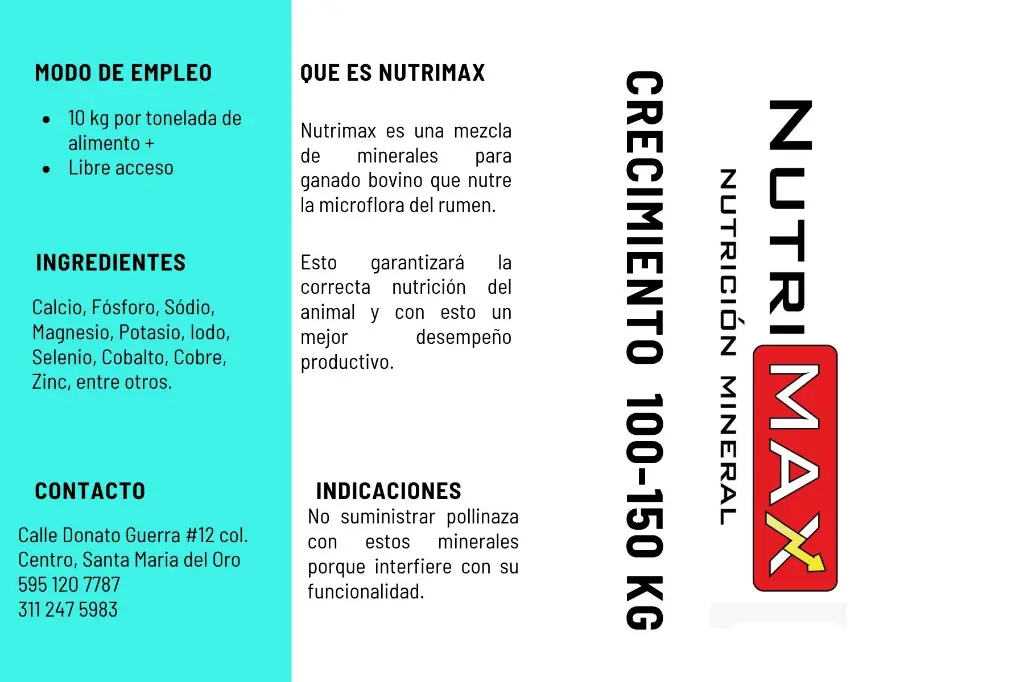 MODO DE EMPLEO

• 10 kg por tonelada de alimento +
• Libre acceso

INGREDIENTES

Calcio, Fósforo, Sódio, Magnesio, Potasio, Iodo, Selenio, Cobalto, Cobre, Zinc, entre otros.

CONTACTO

Calle Donato Guerra #12 col. Centro, Santa Maria del Oro
595 120 7787
311 247 5983

QUE ES NUTRIMAX

Nutrimax es una mezcla de minerales para ganado bovino que nutre la microflora del rumen.

Esto garantizará la correcta nutrición del animal y con esto un mejor desempeño productivo.

INDICACIONES
No suministrar pollinaza con estos minerales porque interfiere con su funcionalidad.

CRECIMIENTO 100-150 KG

NUTRIMAX
NUTRICIÓN MINERAL